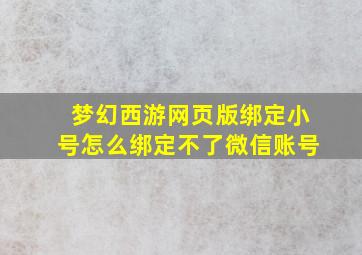 梦幻西游网页版绑定小号怎么绑定不了微信账号